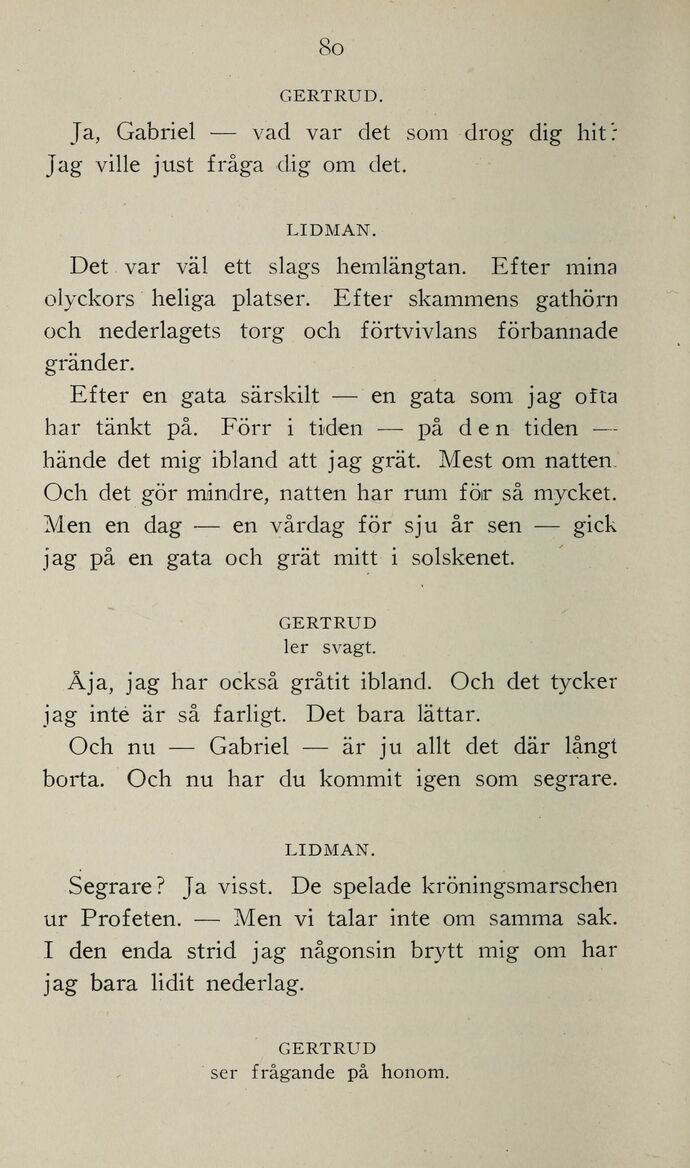 80

GERTRUD.

Ja, Gabriel — vad var det som drog dig hit? Jag ville just fråga dig om det.

LIDMAN.

Det var väl ett slags hemlängtan. Efter mina olyckors heliga platser. Efter skammens gathörn och nederlagets torg och förtvivlans förbannade gränder.

Efter en gata särskilt — en gata som jag ofta har tänkt på. Förr i tiden — på den tiden — hände det mig ibland att jag grät. Mest om natten. Och det gör mindre, natten har rum för så mycket. Men en dag — en vårdag för sju år sen — gick jag på en gata och grät mitt i solskenet.

GERTRUD
ler svagt.

Åja, jag har också gråtit ibland. Och det tycker jag inte är så farligt. Det bara lättar.

Och nu — Gabriel — är ju allt det där långt borta. Och nu har du kommit igen som segrare.

LIDMAN.

Segrare? Ja visst. De spelade kröningsmarschen ur Profeten. — Men vi talar inte om samma sak. I den enda strid jag någonsin brytt mig om har jag bara lidit nederlag.

GERTRUD
ser frågande på honom.